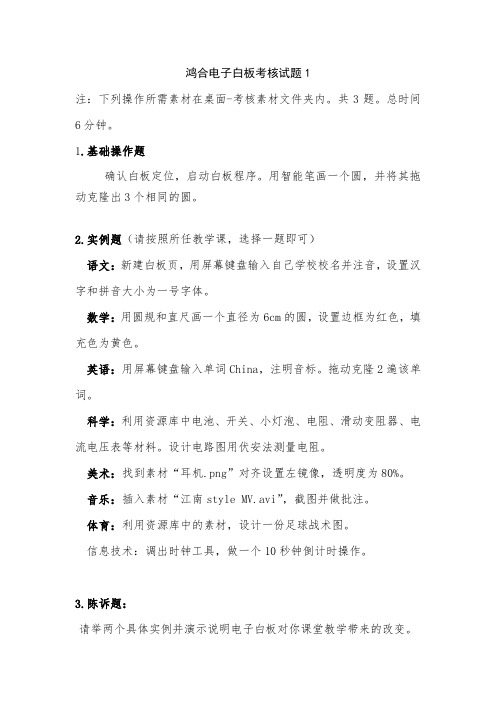 鸿合电子白板考核试题 1

注：下列操作所需素材在桌面-考核素材文件夹内。共 3 题。总时间 6 分钟。

1.基础操作题

确认白板定位，启动白板程序。用智能笔画一个圆，并将其拖动克隆出 3 个相同的圆。

2.实例题（请按照所任教学课，选择一题即可）

语文：新建白板页，用屏幕键盘输入自己学校校名并注音，设置汉字和拼音大小为一号字体。

数学：用圆规和直尺画一个直径为 6cm 的圆，设置边框为红色，填充色为黄色。

英语：用屏幕键盘输入单词 China，注明音标。拖动克隆 2 遍该单词。

科学：利用资源库中电池、开关、小灯泡、电阻、滑动变阻器、电流电压表等材料。设计电路图用伏安法测量电阻。

美术：找到素材“耳机.png”对齐设置左镜像，透明度为 80%。

音乐：插入素材“江南 style MV.avi”，截图并做批注。

体育：利用资源库中的素材，设计一份足球战术图。

信息技术：调出时钟工具，做一个 10 秒钟倒计时操作。

3.陈诉题：

请举两个具体实例并演示说明电子白板对你课堂教学带来的改变。